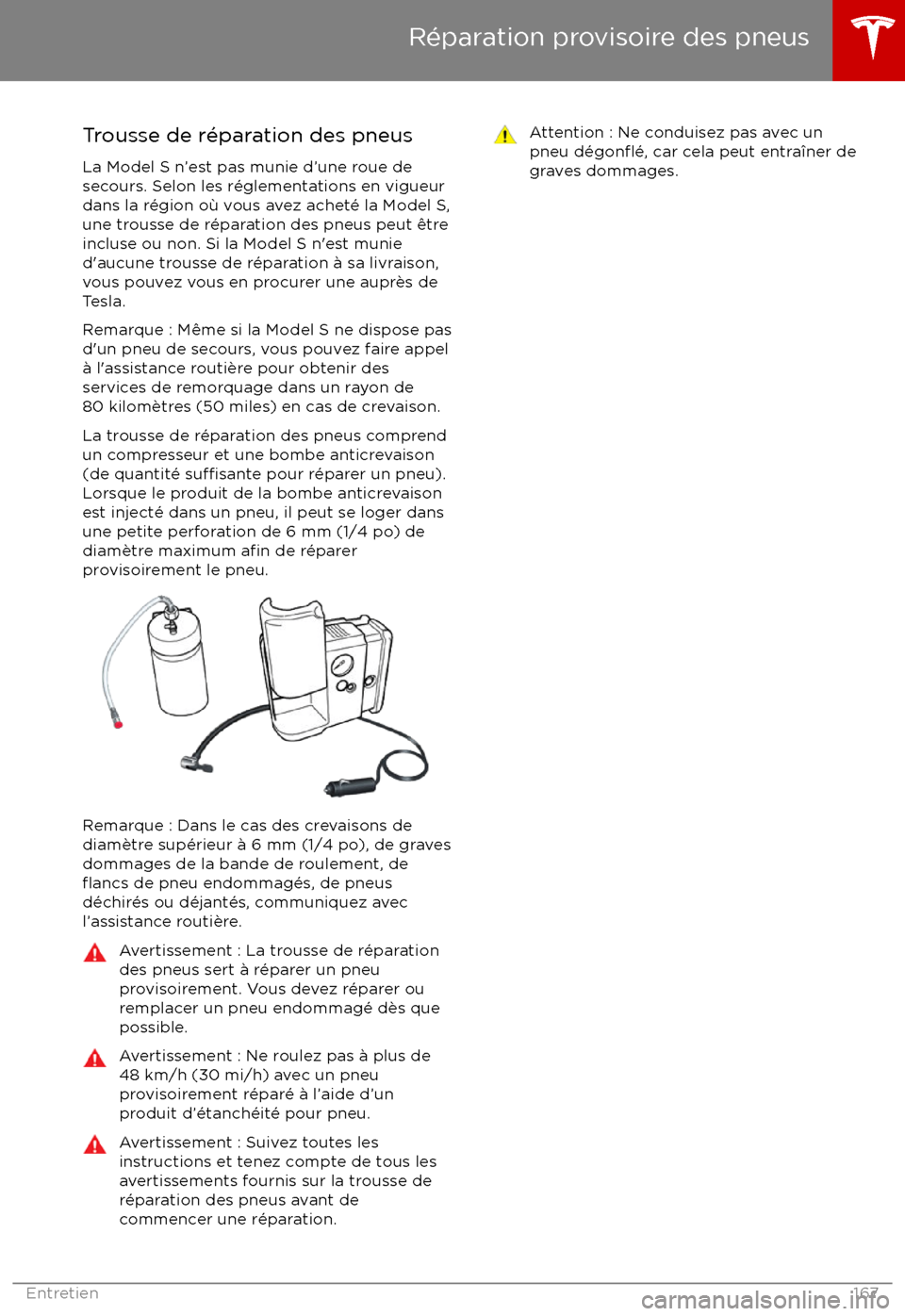 Réparation provisoire des pneus

Trousse de réparation des pneus

La Model S n'est pas munie d'une roue de secours. Selon les réglementations en vigueur dans la région où vous avez acheté la Model S, une trousse de réparation des pneus peut être incluse ou non. Si la Model S n'est munie d'aucune trousse de réparation à sa livraison, vous pouvez vous en procurer une auprès de Tesla.

Remarque : Même si la Model S ne dispose pas d'un pneu de secours, vous pouvez faire appel à l'assistance routière pour obtenir des services de remorquage dans un rayon de 80 kilomètres (50 miles) en cas de crevaison.

La trousse de réparation des pneus comprend un compresseur et une bombe anticrevaison (de quantité suffisante pour réparer un pneu). Lorsque le produit de la bombe anticrevaison est injecté dans un pneu, il peut se loger dans une petite perforation de 6 mm (1/4 po) de diamètre maximum afin de réparer provisoirement le pneu.

Remarque : Dans le cas des crevaisons de diamètre supérieur à 6 mm (1/4 po), de graves dommages de la bande de roulement, de flancs de pneu endommagés, de pneus déchirés ou déjantés, communiquez avec l'assistance routière.

Avertissement : La trousse de réparation des pneus sert à réparer un pneu provisoirement. Vous devez réparer ou remplacer un pneu endommagé dès que possible.

Avertissement : Ne roulez pas à plus de 48 km/h (30 mi/h) avec un pneu provisoirement réparé à l'aide d'un produit d'étanchéité pour pneu.

Avertissement : Suivez toutes les instructions et tenez compte de tous les avertissements fournis sur la trousse de réparation des pneus avant de commencer une réparation.

Attention : Ne conduisez pas avec un pneu dégonflé, car cela peut entraîner de graves dommages.

Entretien 167

carmanualsonline.info